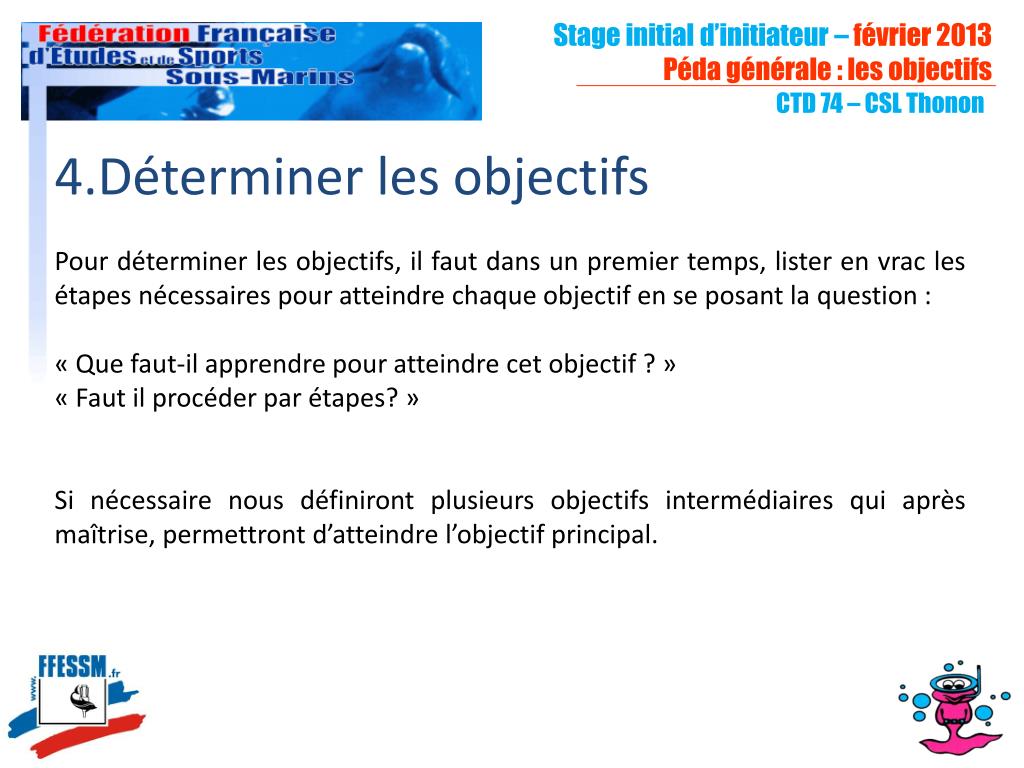 Fédération Française d'Etudes et de Sports Sous-Marins

Stage initial d'initiateur – février 2013
Péda générale : les objectifs
CTD 74 – CSL Thonon

4.Déterminer les objectifs

Pour déterminer les objectifs, il faut dans un premier temps, lister en vrac les étapes nécessaires pour atteindre chaque objectif en se posant la question :

« Que faut-il apprendre pour atteindre cet objectif ? »
« Faut il procéder par étapes? »

Si nécessaire nous définiront plusieurs objectifs intermédiaires qui après maîtrise, permettront d'atteindre l'objectif principal.

www.FFESSM.fr